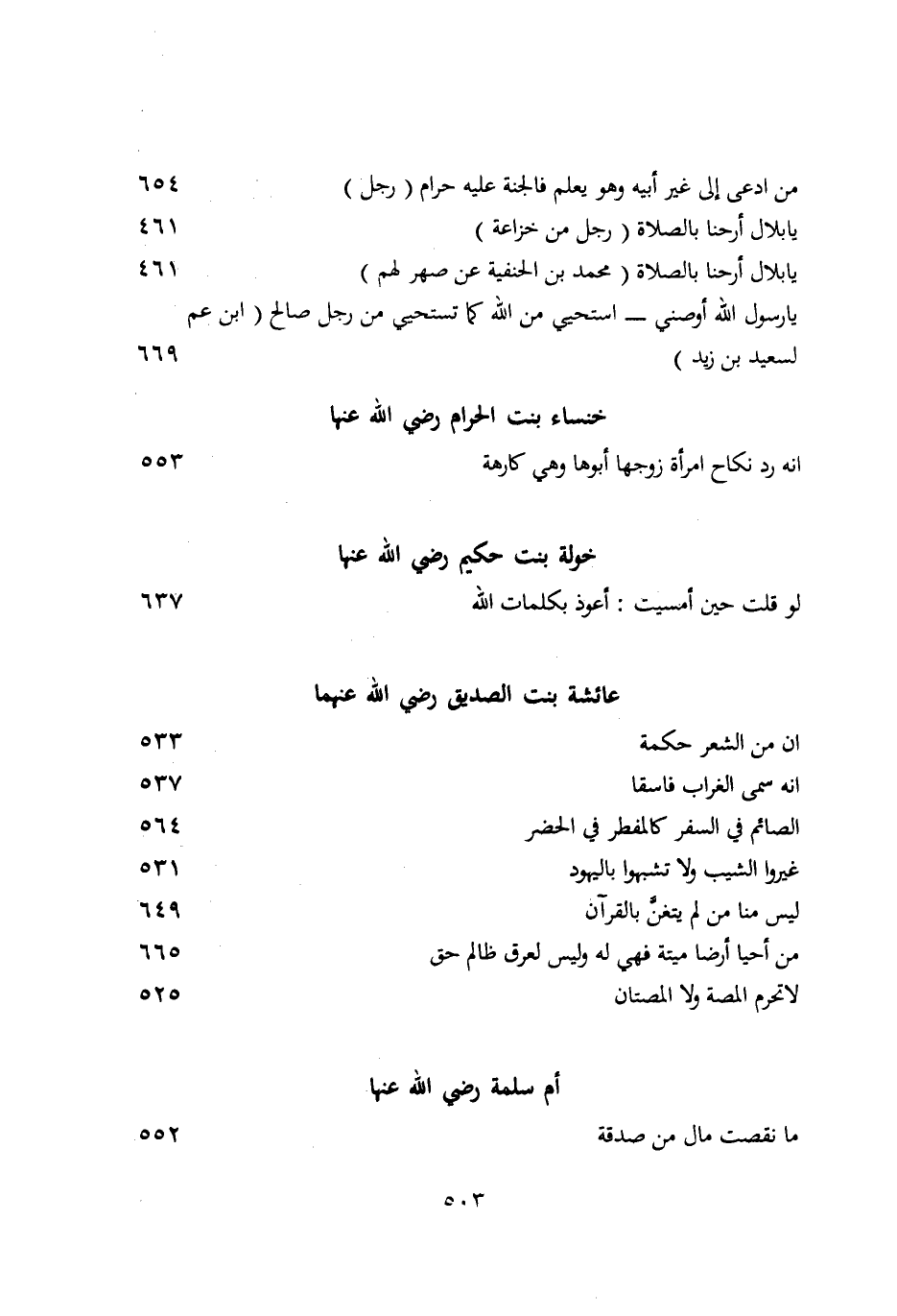 من ادعى إلى غير أبيه وهو يعلم فالجنة عليه حرام ( رجل ) ٦٥٤
يابلال أرحنا بالصلاة ( رجل من خزاعة ) ٤٦١
يابلال أرحنا بالصلاة ( محمد بن الحنفية عن صهر لهم ) ٤٦١
يارسول الله أوصني — استحيي من الله كما تستحيي من رجل صالح ( ابن عم لسعيد بن زيد ) ٦٦٩

خنساء بنت الحرام رضي الله عنها

انه رد نكاح امرأة زوجها أبوها وهي كارهة ٥٥٣

خولة بنت حكيم رضي الله عنها

لو قلت حين أمسيت : أعوذ بكلمات الله ٦٣٧

عائشة بنت الصديق رضي الله عنهما

ان من الشعر حكمة ٥٣٣
انه سمى الغراب فاسقا ٥٣٧
الصائم في السفر كالمفطر في الحضر ٥٦٤
غيروا الشيب ولا تشبهوا باليهود ٥٣١
ليس منا من لم يتغنَّ بالقرآن ٦٤٩
من أحيا أرضا ميتة فهي له وليس لعرق ظالم حق ٦٦٥
لاتحرم المصة ولا المصتان ٥٢٥

أم سلمة رضي الله عنها

ما نقصت مال من صدقة ٥٥٢

٥٠٣